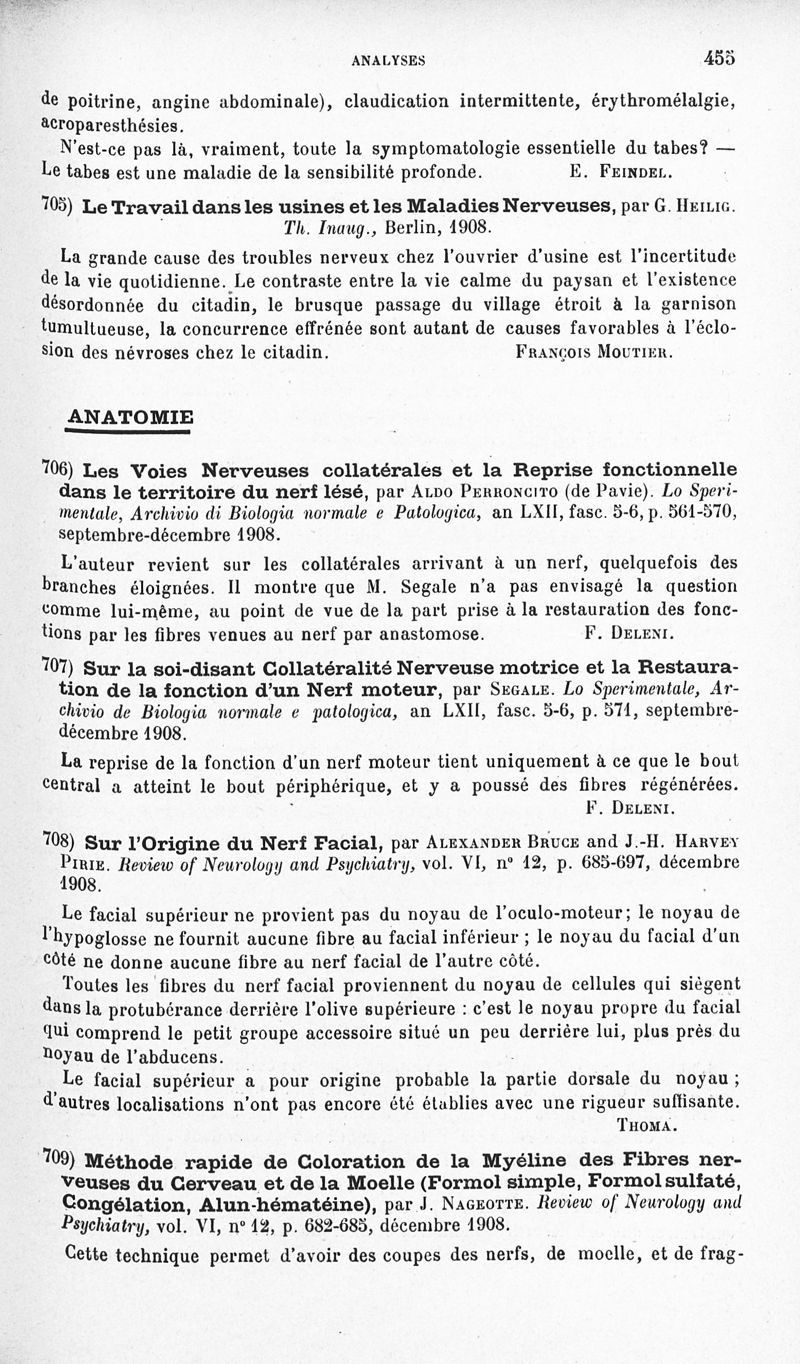 ANALYSES 455

de poitrine, angine abdominale), claudication intermittente, érythromélalgie, acroparesthésies.

N'est-ce pas là, vraiment, toute la symptomatologie essentielle du tabes? — Le tabes est une maladie de la sensibilité profonde. E. Feindel.

705) Le Travail dans les usines et les Maladies Nerveuses, par G. Heilig. Th. Inaug., Berlin, 1908.

La grande cause des troubles nerveux chez l'ouvrier d'usine est l'incertitude de la vie quotidienne. Le contraste entre la vie calme du paysan et l'existence désordonnée du citadin, le brusque passage du village étroit à la garnison tumultueuse, la concurrence effrénée sont autant de causes favorables à l'éclosion des névroses chez le citadin. François Moutier.

ANATOMIE

706) Les Voies Nerveuses collatérales et la Reprise fonctionnelle dans le territoire du nerf lésé, par Aldo Perroncito (de Pavie). Lo Sperimentale, Archivio di Biologia normale e Patologica, an LXII, fasc. 5-6, p. 561-570, septembre-décembre 1908.

L'auteur revient sur les collatérales arrivant à un nerf, quelquefois des branches éloignées. Il montre que M. Segale n'a pas envisagé la question comme lui-même, au point de vue de la part prise à la restauration des fonctions par les fibres venues au nerf par anastomose. F. Deleni.

707) Sur la soi-disant Collatéralité Nerveuse motrice et la Restauration de la fonction d'un Nerf moteur, par Segale. Lo Sperimentale, Archivio de Biologia normale e patologica, an LXII, fasc. 5-6, p. 571, septembre-décembre 1908.

La reprise de la fonction d'un nerf moteur tient uniquement à ce que le bout central a atteint le bout périphérique, et y a poussé des fibres régénérées. F. Deleni.

708) Sur l'Origine du Nerf Facial, par Alexander Bruce and J.-H. Harvey Pirie. Review of Neurology and Psychiatry, vol. VI, n° 12, p. 685-697, décembre 1908.

Le facial supérieur ne provient pas du noyau de l'oculo-moteur; le noyau de l'hypoglosse ne fournit aucune fibre au facial inférieur ; le noyau du facial d'un côté ne donne aucune fibre au nerf facial de l'autre côté.

Toutes les fibres du nerf facial proviennent du noyau de cellules qui siègent dans la protubérance derrière l'olive supérieure : c'est le noyau propre du facial qui comprend le petit groupe accessoire situé un peu derrière lui, plus près du noyau de l'abducens.

Le facial supérieur a pour origine probable la partie dorsale du noyau ; d'autres localisations n'ont pas encore été établies avec une rigueur suffisante. Thoma.

709) Méthode rapide de Coloration de la Myéline des Fibres nerveuses du Cerveau et de la Moelle (Formol simple, Formol sulfaté, Congélation, Alun-hématéine), par J. Nageotte. Review of Neurology and Psychiatry, vol. VI, n° 12, p. 682-685, décembre 1908.

Cette technique permet d'avoir des coupes des nerfs, de moelle, et de frag-